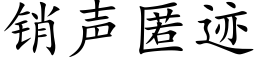 销声匿迹